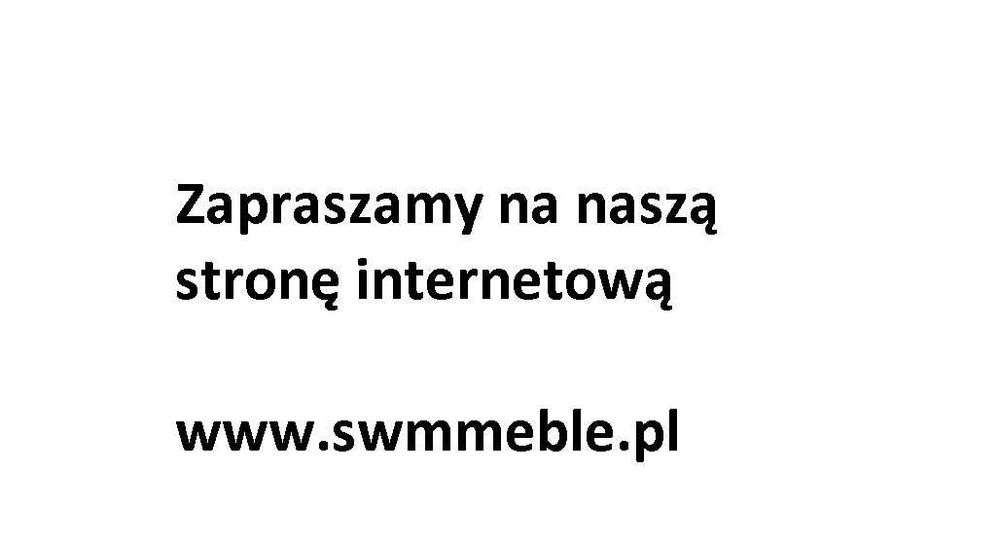 Zapraszamy na naszą stronę internetową

www.swmmeble.pl